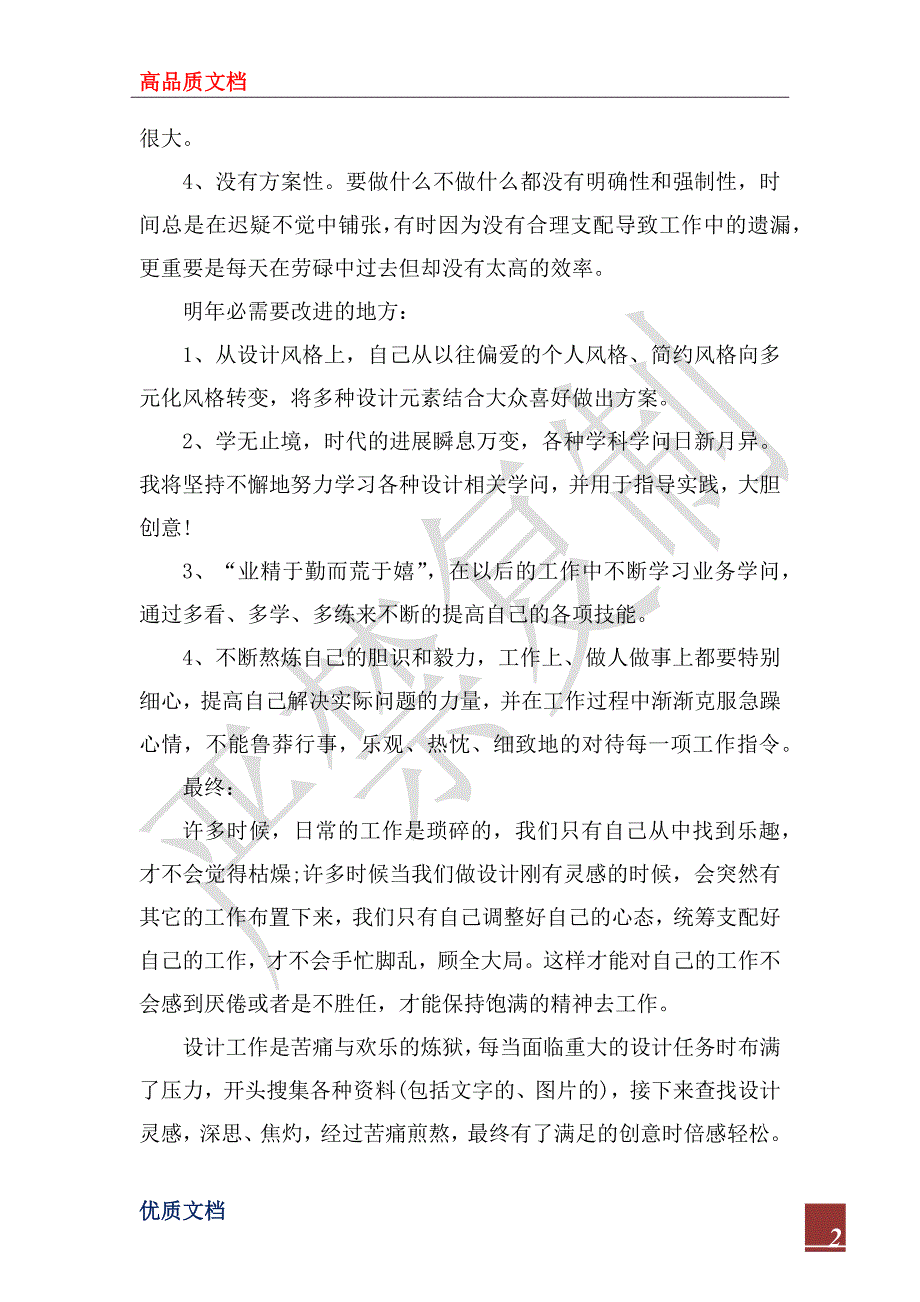 高品质文档

很大。

4、没有方案性。要做什么不做什么都没有明确性和强制性，时间总是在迟疑不觉中铺张，有时因为没有合理支配导致工作中的遗漏，更重要是每天在劳碌中过去但却没有太高的效率。

明年必需要改进的地方：

1、从设计风格上，自己从以往偏爱的个人风格、简约风格向多元化风格转变，将多种设计元素结合大众喜好做出方案。

2、学无止境，时代的进展瞬息万变，各种学科学问日新月异。我将坚持不懈地努力学习各种设计相关学问，并用于指导实践，大胆创意！

3、“业精于勤而荒于嬉”，在以后的工作中不断学习业务学问，通过多看、多学、多练来不断的提高自己的各项技能。

4、不断熬炼自己的胆识和毅力，工作上、做人做事上都要特别细心，提高自己解决实际问题的力量，并在工作过程中渐渐克服急躁心情，不能鲁莽行事，乐观、热忱、细致地的对待每一项工作指令。

最终：

许多时候，日常的工作是琐碎的，我们只有自己从中找到乐趣，才不会觉得枯燥;许多时候当我们做设计刚有灵感的时候，会突然有其它的工作布置下来，我们只有自己调整好自己的心态，统筹支配好自己的工作，才不会手忙脚乱，顾全大局。这样才能对自己的工作不会感到厌倦或者是不胜任，才能保持饱满的精神去工作。

设计工作是苦痛与欢乐的炼狱，每当面临重大的设计任务时布满了压力，开头搜集各种资料(包括文字的、图片的)，接下来查找设计灵感，深思、焦灼，经过苦痛煎熬，最终有了满足的创意时倍感轻松。

优质文档

2